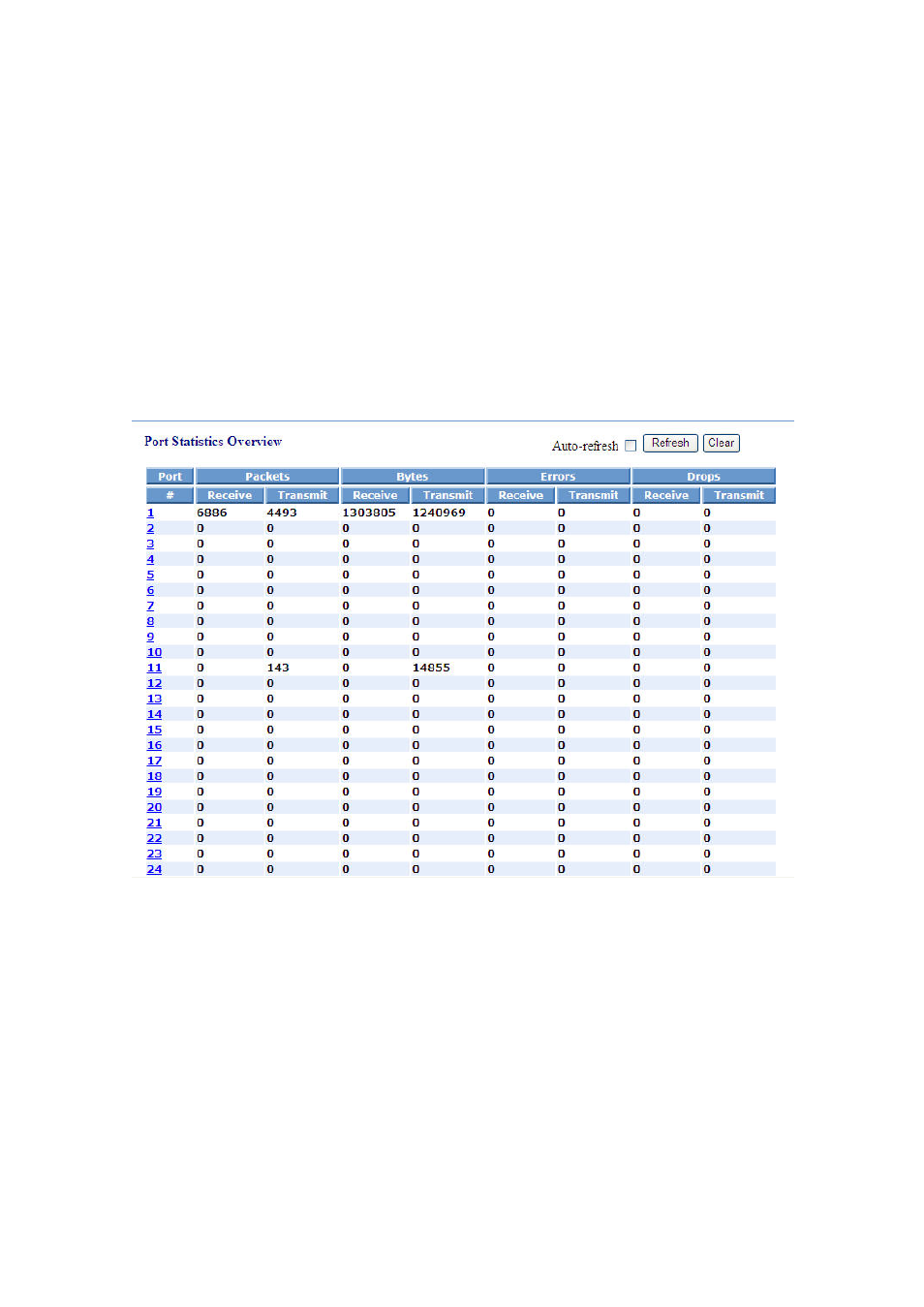 Port Statistics Overview

Auto-refresh Refresh Clear

| Port | Packets | | Bytes | | Errors | | Drops | |
|---|---|---|---|---|---|---|---|---|
| # | Receive | Transmit | Receive | Transmit | Receive | Transmit | Receive | Transmit |
| 1 | 6886 | 4493 | 1303805 | 1240969 | 0 | 0 | 0 | 0 |
| 2 | 0 | 0 | 0 | 0 | 0 | 0 | 0 | 0 |
| 3 | 0 | 0 | 0 | 0 | 0 | 0 | 0 | 0 |
| 4 | 0 | 0 | 0 | 0 | 0 | 0 | 0 | 0 |
| 5 | 0 | 0 | 0 | 0 | 0 | 0 | 0 | 0 |
| 6 | 0 | 0 | 0 | 0 | 0 | 0 | 0 | 0 |
| 7 | 0 | 0 | 0 | 0 | 0 | 0 | 0 | 0 |
| 8 | 0 | 0 | 0 | 0 | 0 | 0 | 0 | 0 |
| 9 | 0 | 0 | 0 | 0 | 0 | 0 | 0 | 0 |
| 10 | 0 | 0 | 0 | 0 | 0 | 0 | 0 | 0 |
| 11 | 0 | 143 | 0 | 14855 | 0 | 0 | 0 | 0 |
| 12 | 0 | 0 | 0 | 0 | 0 | 0 | 0 | 0 |
| 13 | 0 | 0 | 0 | 0 | 0 | 0 | 0 | 0 |
| 14 | 0 | 0 | 0 | 0 | 0 | 0 | 0 | 0 |
| 15 | 0 | 0 | 0 | 0 | 0 | 0 | 0 | 0 |
| 16 | 0 | 0 | 0 | 0 | 0 | 0 | 0 | 0 |
| 17 | 0 | 0 | 0 | 0 | 0 | 0 | 0 | 0 |
| 18 | 0 | 0 | 0 | 0 | 0 | 0 | 0 | 0 |
| 19 | 0 | 0 | 0 | 0 | 0 | 0 | 0 | 0 |
| 20 | 0 | 0 | 0 | 0 | 0 | 0 | 0 | 0 |
| 21 | 0 | 0 | 0 | 0 | 0 | 0 | 0 | 0 |
| 22 | 0 | 0 | 0 | 0 | 0 | 0 | 0 | 0 |
| 23 | 0 | 0 | 0 | 0 | 0 | 0 | 0 | 0 |
| 24 | 0 | 0 | 0 | 0 | 0 | 0 | 0 | 0 |